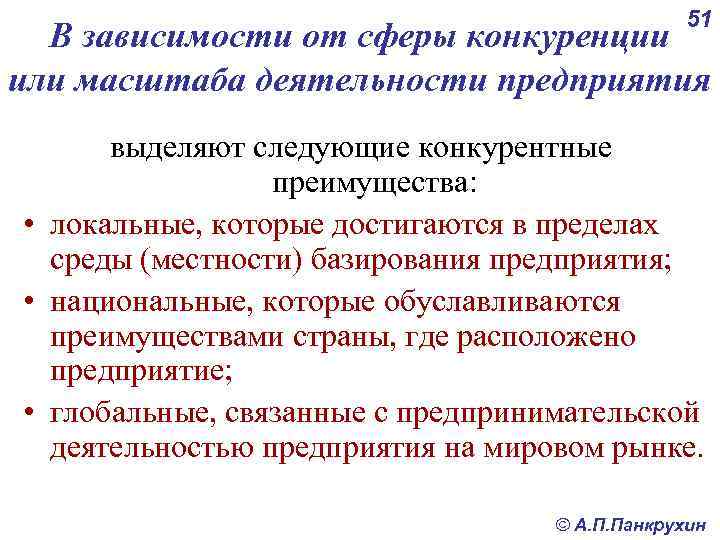 51

В зависимости от сферы конкуренции или масштаба деятельности предприятия

выделяют следующие конкурентные преимущества:

• локальные, которые достигаются в пределах среды (местности) базирования предприятия;
• национальные, которые обуславливаются преимуществами страны, где расположено предприятие;
• глобальные, связанные с предпринимательской деятельностью предприятия на мировом рынке.

© А.П.Панкрухин